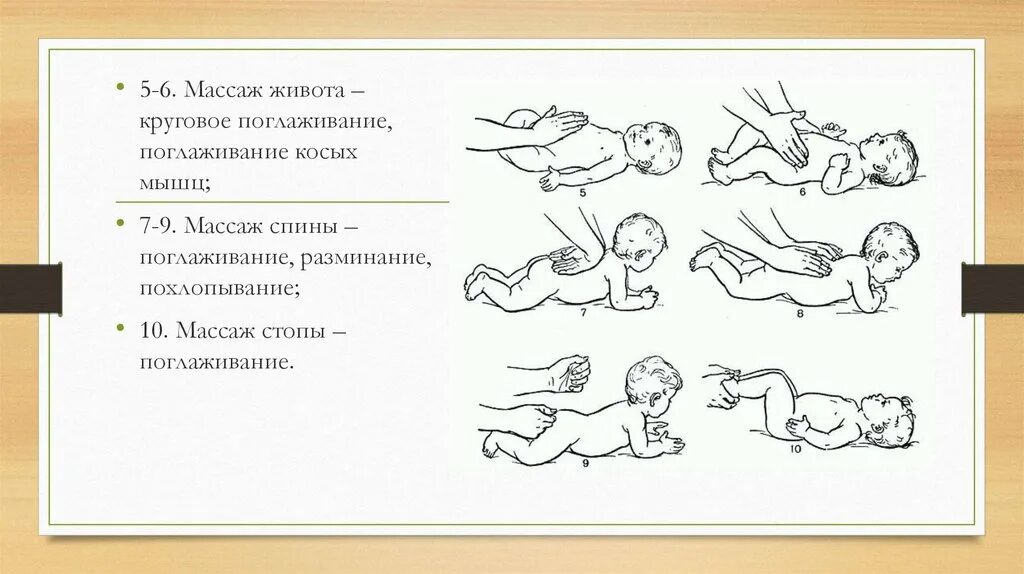 • 5-6. Массаж живота – круговое поглаживание, поглаживание косых мышц;

• 7-9. Массаж спины – поглаживание, разминание, похлопывание;

• 10. Массаж стопы – поглаживание.

5

6

7

8

9

10